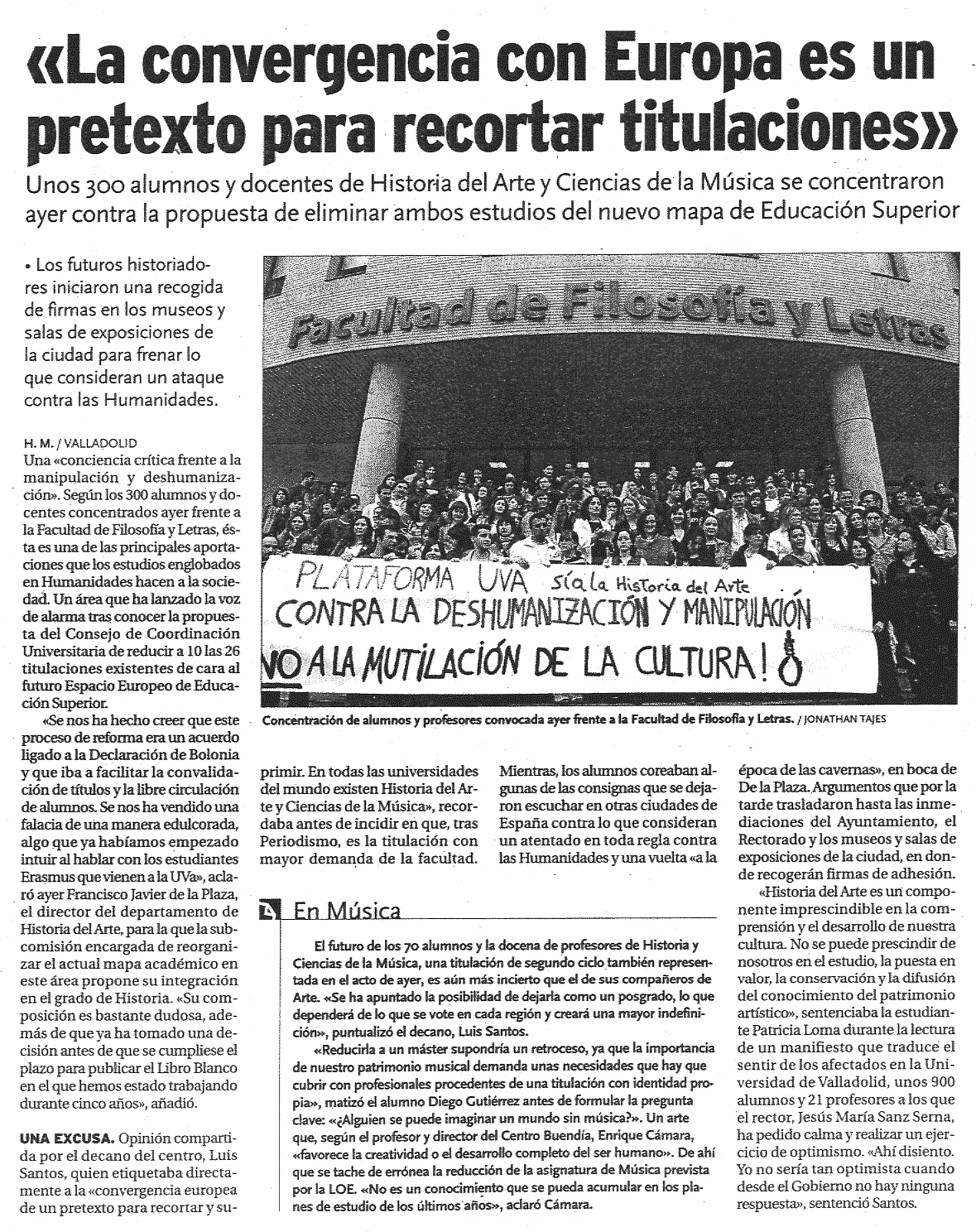 «La convergencia con Europa es un pretexto para recortar titulaciones»

Unos 300 alumnos y docentes de Historia del Arte y Ciencias de la Música se concentraron ayer contra la propuesta de eliminar ambos estudios del nuevo mapa de Educación Superior

• Los futuros historiadores iniciaron una recogida de firmas en los museos y salas de exposiciones de la ciudad para frenar lo que consideran un ataque contra las Humanidades.

H. M. / VALLADOLID
Una «conciencia crítica frente a la manipulación y deshumanización». Según los 300 alumnos y docentes concentrados ayer frente a la Facultad de Filosofía y Letras, ésta es una de las principales aportaciones que los estudios englobados en Humanidades hacen a la sociedad. Un área que ha lanzado la voz de alarma tras conocer la propuesta del Consejo de Coordinación Universitaria de reducir a 10 las 26 titulaciones existentes de cara al futuro Espacio Europeo de Educación Superior.

«Se nos ha hecho creer que este proceso de reforma era un acuerdo ligado a la Declaración de Bolonia y que iba a facilitar la convalidación de títulos y la libre circulación de alumnos. Se nos ha vendido una falacia de una manera edulcorada, algo que ya habíamos empezado intuir al hablar con los estudiantes Erasmus que vienen a la UVa», aclaró ayer Francisco Javier de la Plaza, el director del departamento de Historia del Arte, para la que la subcomisión encargada de reorganizar el actual mapa académico en este área propone su integración en el grado de Historia. «Su composición es bastante dudosa, además de que ya ha tomado una decisión antes de que se cumpliese el plazo para publicar el Libro Blanco en el que hemos estado trabajando durante cinco años», añadió.

UNA EXCUSA. Opinión compartida por el decano del centro, Luis Santos, quien etiquetaba directamente a la «convergencia europea de un pretexto para recortar y suprimir. En todas las universidades del mundo existen Historia del Arte y Ciencias de la Música», recordaba antes de incidir en que, tras Periodismo, es la titulación con mayor demanda de la facultad.

Mientras, los alumnos coreaban algunas de las consignas que se dejaron escuchar en otras ciudades de España contra lo que consideran un atentado en toda regla contra las Humanidades y una vuelta «a la época de las cavernas», en boca de De la Plaza. Argumentos que por la tarde trasladaron hasta las inmediaciones del Ayuntamiento, el Rectorado y los museos y salas de exposiciones de la ciudad, en donde recogerán firmas de adhesión.

«Historia del Arte es un componente imprescindible en la comprensión y el desarrollo de nuestra cultura. No se puede prescindir de nosotros en el estudio, la puesta en valor, la conservación y la difusión del conocimiento del patrimonio artístico», sentenciaba la estudiante Patricia Loma durante la lectura de un manifiesto que traduce el sentir de los afectados en la Universidad de Valladolid, unos 900 alumnos y 21 profesores a los que el rector, Jesús María Sanz Serna, ha pedido calma y realizar un ejercicio de optimismo. «Ahí disiento. Yo no sería tan optimista cuando desde el Gobierno no hay ninguna respuesta», sentenció Santos.

Facultad de Filosofía y Letras

PLATAFORMA UVA sí a la Historia del Arte
CONTRA LA DESHUMANIZACIÓN Y MANIPULACIÓN
NO A LA MUTILACIÓN DE LA CULTURA!

Concentración de alumnos y profesores convocada ayer frente a la Facultad de Filosofía y Letras. / JONATHAN TAJES

En Música

El futuro de los 70 alumnos y la docena de profesores de Historia y Ciencias de la Música, una titulación de segundo ciclo también representada en el acto de ayer, es aún más incierto que el de sus compañeros de Arte. «Se ha apuntado la posibilidad de dejarla como un posgrado, lo que dependerá de lo que se vote en cada región y creará una mayor indefinición», puntualizó el decano, Luis Santos.

«Reducirla a un máster supondría un retroceso, ya que la importancia de nuestro patrimonio musical demanda unas necesidades que hay que cubrir con profesionales procedentes de una titulación con identidad propia», matizó el alumno Diego Gutiérrez antes de formular la pregunta clave: «¿Alguien se puede imaginar un mundo sin música?». Un arte que, según el profesor y director del Centro Buendía, Enrique Cámara, «favorece la creatividad o el desarrollo completo del ser humano». De ahí que se tache de errónea la reducción de la asignatura de Música prevista por la LOE. «No es un conocimiento que se pueda acumular en los planes de estudio de los últimos años», aclaró Cámara.